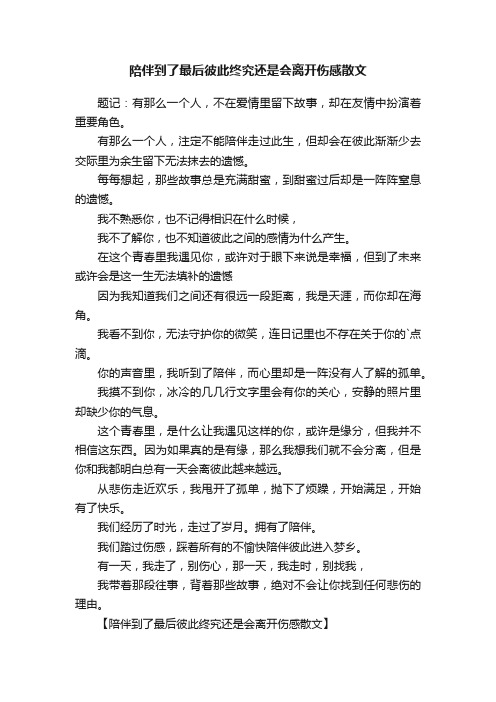 陪伴到了最后彼此终究还是会离开伤感散文

题记：有那么一个人，不在爱情里留下故事，却在友情中扮演着重要角色。

有那么一个人，注定不能陪伴走过此生，但却会在彼此渐渐少去交际里为余生留下无法抹去的遗憾。

每每想起，那些故事总是充满甜蜜，到甜蜜过后却是一阵阵窒息的遗憾。

我不熟悉你，也不记得相识在什么时候，

我不了解你，也不知道彼此之间的感情为什么产生。

在这个青春里我遇见你，或许对于眼下来说是幸福，但到了未来或许会是这一生无法填补的遗憾

因为我知道我们之间还有很远一段距离，我是天涯，而你却在海角。

我看不到你，无法守护你的微笑，连日记里也不存在关于你的`点滴。

你的声音里，我听到了陪伴，而心里却是一阵没有人了解的孤单。

我摸不到你，冰冷的几几行文字里会有你的关心，安静的照片里却缺少你的气息。

这个青春里，是什么让我遇见这样的你，或许是缘分，但我并不相信这东西。因为如果真的是有缘，那么我想我们就不会分离，但是你和我都明白总有一天会离彼此越来越远。

从悲伤走近欢乐，我甩开了孤单，抛下了烦躁，开始满足，开始有了快乐。

我们经历了时光，走过了岁月。拥有了陪伴。

我们踏过伤感，踩着所有的不愉快陪伴彼此进入梦乡。

有一天，我走了，别伤心，那一天，我走时，别找我，

我带着那段往事，背着那些故事，绝对不会让你找到任何悲伤的理由。

【陪伴到了最后彼此终究还是会离开伤感散文】